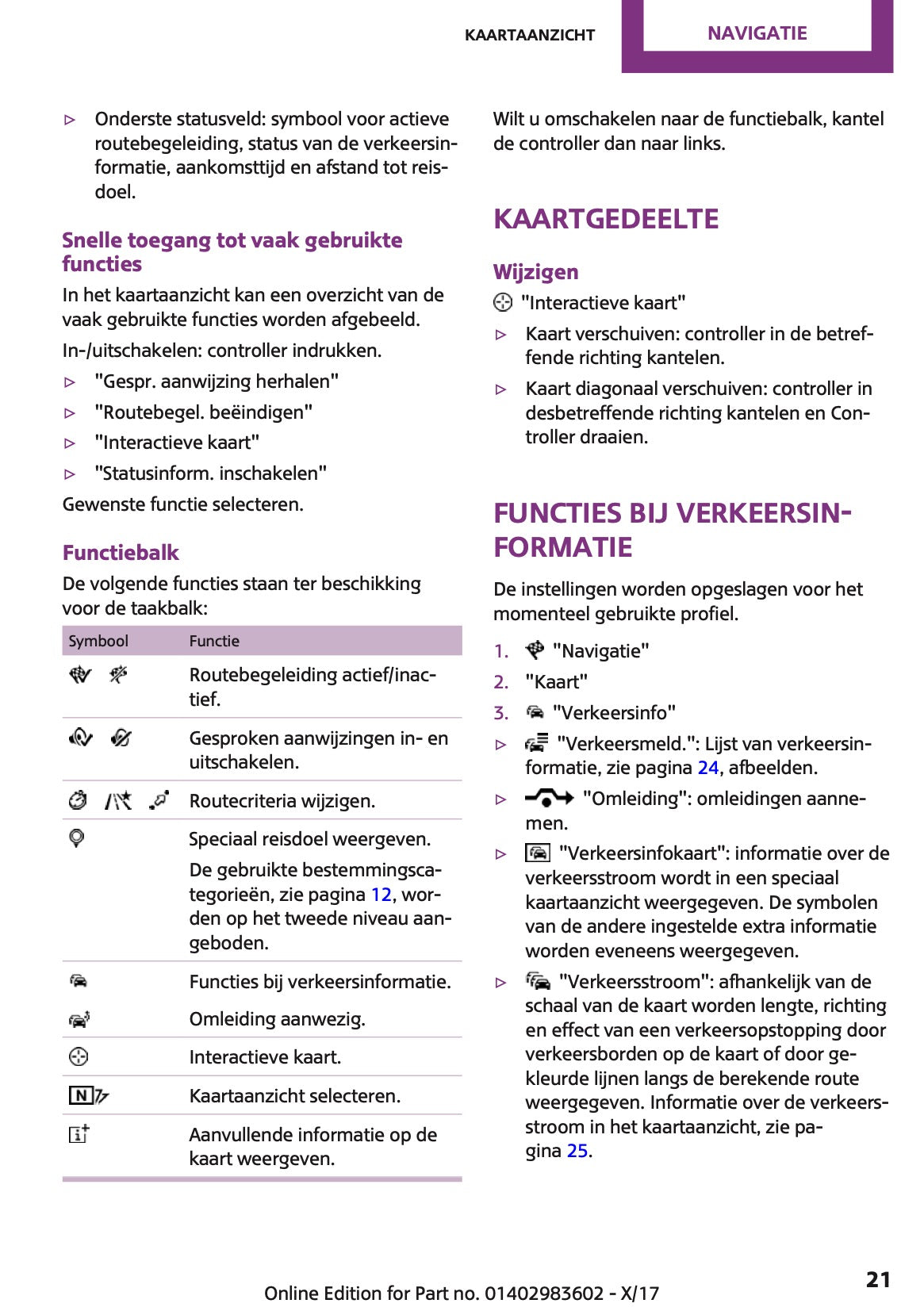 KAARTAANZICHT NAVIGATIE

▷ Onderste statusveld: symbool voor actieve routebegeleiding, status van de verkeersinformatie, aankomsttijd en afstand tot reisdoel.

Snelle toegang tot vaak gebruikte functies

In het kaartaanzicht kan een overzicht van de vaak gebruikte functies worden afgebeeld.

In-/uitschakelen: controller indrukken.

▷ "Gespr. aanwijzing herhalen"
▷ "Routebegel. beëindigen"
▷ "Interactieve kaart"
▷ "Statusinform. inschakelen"

Gewenste functie selecteren.

Functiebalk

De volgende functies staan ter beschikking voor de taakbalk:

| Symbool | Functie |
|---|---|
| | Routebegeleiding actief/inactief. |
| | Gesproken aanwijzingen in- en uitschakelen. |
| | Routecriteria wijzigen. |
| | Speciaal reisdoel weergeven. De gebruikte bestemmingscategorieën, zie pagina 12, worden op het tweede niveau aangeboden. |
| | Functies bij verkeersinformatie. |
| | Omleiding aanwezig. |
| | Interactieve kaart. |
| N | Kaartaanzicht selecteren. |
| | Aanvullende informatie op de kaart weergeven. |

Wilt u omschakelen naar de functiebalk, kantel de controller dan naar links.

KAARTGEDEELTE

Wijzigen

"Interactieve kaart"

▷ Kaart verschuiven: controller in de betreffende richting kantelen.
▷ Kaart diagonaal verschuiven: controller in desbetreffende richting kantelen en Controller draaien.

FUNCTIES BIJ VERKEERSINFORMATIE

De instellingen worden opgeslagen voor het momenteel gebruikte profiel.

1. "Navigatie"
2. "Kaart"
3. "Verkeersinfo"

▷ "Verkeersmeld.": Lijst van verkeersinformatie, zie pagina 24, afbeelden.
▷ "Omleiding": omleidingen aannemen.
▷ "Verkeersinfokaart": informatie over de verkeersstroom wordt in een speciaal kaartaanzicht weergegeven. De symbolen van de andere ingestelde extra informatie worden eveneens weergegeven.
▷ "Verkeersstroom": afhankelijk van de schaal van de kaart worden lengte, richting en effect van een verkeersopstopping door verkeersborden op de kaart of door gekleurde lijnen langs de berekende route weergegeven. Informatie over de verkeersstroom in het kaartaanzicht, zie pagina 25.

Online Edition for Part no. 01402983602 - X/17

21